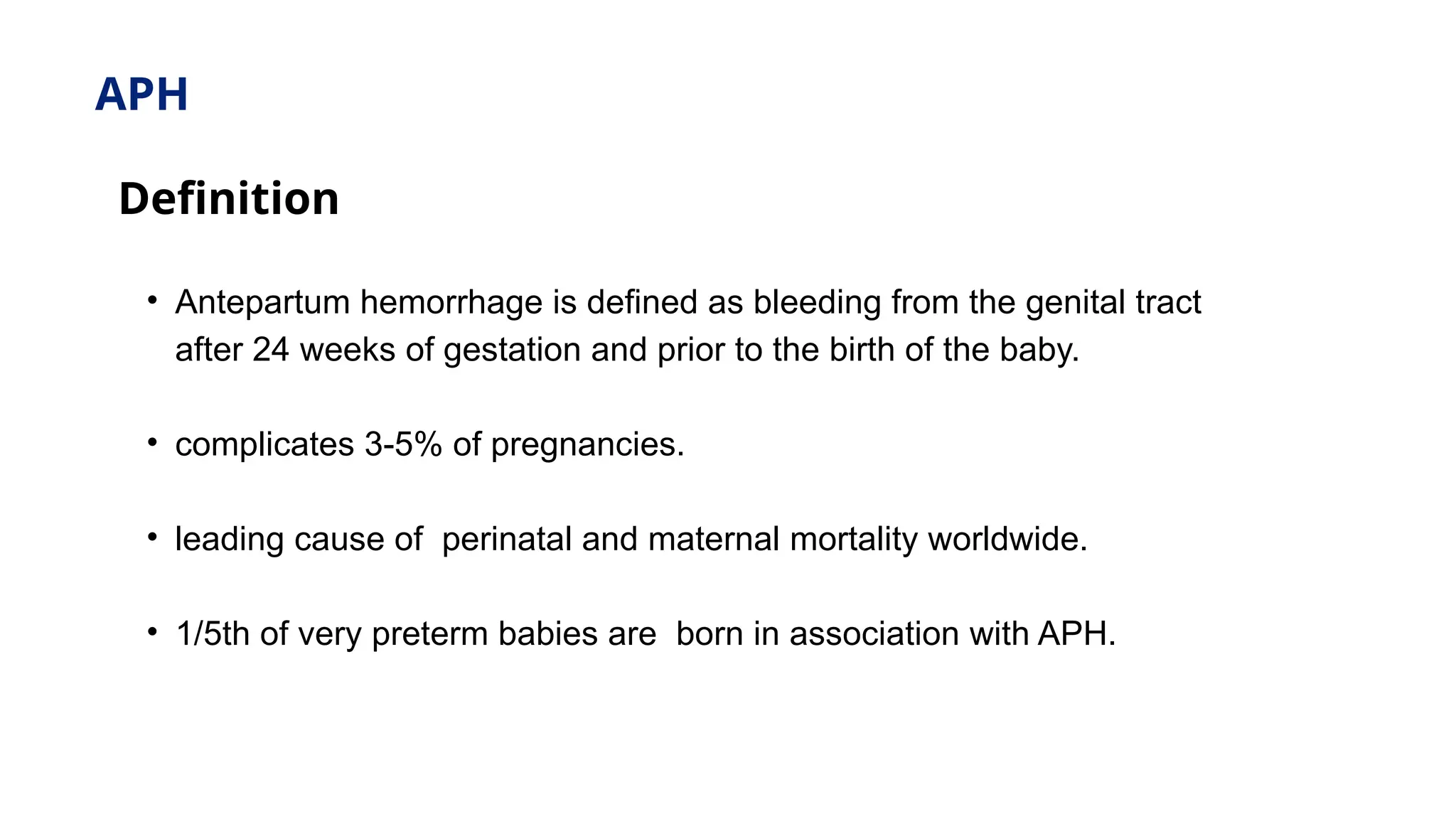 APH

Definition

• Antepartum hemorrhage is defined as bleeding from the genital tract after 24 weeks of gestation and prior to the birth of the baby.

• complicates 3-5% of pregnancies.

• leading cause of perinatal and maternal mortality worldwide.

• 1/5th of very preterm babies are born in association with APH.